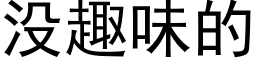 没趣味的